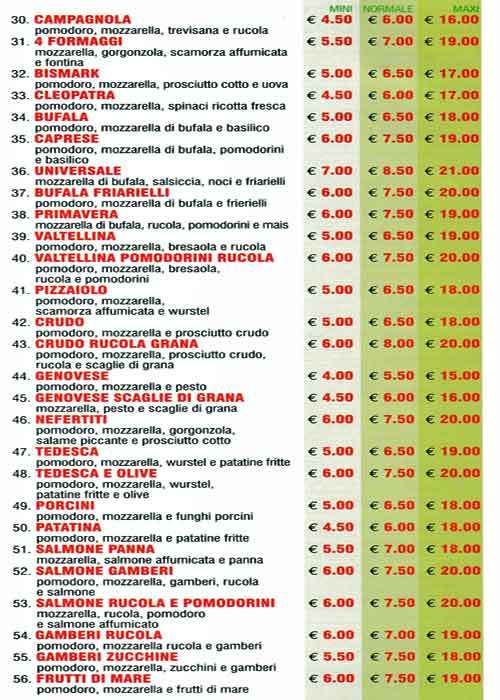 | | MINI | NORMALE | MAXI |
|---|---|---|---|
| 30. CAMPAGNOLA pomodoro, mozzarella, trevisana e rucola | € 4.50 | € 6.00 | € 16.00 |
| 31. 4 FORMAGGI mozzarella, gorgonzola, scamorza affumicata e fontina | € 5.50 | € 7.00 | € 19.00 |
| 32. BISMARK pomodoro, mozzarella, prosciutto cotto e uova | € 5.00 | € 6.50 | € 17.00 |
| 33. CLEOPATRA pomodoro, mozzarella, spinaci ricotta fresca | € 4.50 | € 6.00 | € 17.00 |
| 34. BUFALA pomodoro, mozzarella di bufala e basilico | € 5.00 | € 6.50 | € 18.00 |
| 35. CAPRESE pomodoro, mozzarella di bufala, pomodorini e basilico | € 6.00 | € 7.50 | € 19.00 |
| 36. UNIVERSALE mozzarella di bufala, salsiccia, noci e friarielli | € 7.00 | € 8.50 | € 21.00 |
| 37. BUFALA FRIARIELLI pomodoro, mozzarella di bufala e frierielli | € 6.00 | € 7.50 | € 20.00 |
| 38. PRIMAVERA mozzarella di bufala, rucola, pomodorini e mais | € 6.00 | € 7.50 | € 19.00 |
| 39. VALTELLINA pomodoro, mozzarella, bresaola e rucola | € 5.00 | € 6.50 | € 19.00 |
| 40. VALTELLINA POMODORINI RUCOLA pomodoro, mozzarella, bresaola, rucola e pomodorini | € 6.00 | € 7.50 | € 20.00 |
| 41. PIZZAIOLO pomodoro, mozzarella, scamorza affumicata e wurstel | € 5.00 | € 6.50 | € 18.00 |
| 42. CRUDO pomodoro, mozzarella e prosciutto crudo | € 5.00 | € 6.50 | € 18.00 |
| 43. CRUDO RUCOLA GRANA pomodoro, mozzarella, prosciutto crudo, rucola e scaglie di grana | € 6.00 | € 8.00 | € 20.00 |
| 44. GENOVESE pomodoro, mozzarella e pesto | € 4.00 | € 5.50 | € 15.00 |
| 45. GENOVESE SCAGLIE DI GRANA mozzarella, pesto e scaglie di grana | € 4.50 | € 6.00 | € 16.00 |
| 46. NEFERTITI pomodoro, mozzarella, gorgonzola, salame piccante e prosciutto cotto | € 6.00 | € 7.50 | € 20.00 |
| 47. TEDESCA pomodoro, mozzarella, wurstel e patatine fritte | € 5.00 | € 6.50 | € 19.00 |
| 48. TEDESCA E OLIVE pomodoro, mozzarella, wurstel, patatine fritte e olive | € 6.00 | € 7.50 | € 20.00 |
| 49. PORCINI pomodoro, mozzarella e funghi porcini | € 5.00 | € 6.50 | € 18.00 |
| 50. PATATINA pomodoro, mozzarella e patatine fritte | € 4.50 | € 6.00 | € 18.00 |
| 51. SALMONE PANNA mozzarella, salmone affumicata e panna | € 5.50 | € 7.00 | € 18.00 |
| 52. SALMONE GAMBERI pomodoro, mozzarella, gamberi, rucola e salmone | € 6.00 | € 7.50 | € 20.00 |
| 53. SALMONE RUCOLA E POMODORINI mozzarella, rucola, pomodoro e salmone affumicato | € 6.00 | € 7.50 | € 20.00 |
| 54. GAMBERI RUCOLA pomodoro, mozzarella rucola e gamberi | € 6.00 | € 7.00 | € 19.00 |
| 55. GAMBERI ZUCCHINE pomodoro, mozzarella, zucchini e gamberi | € 5.50 | € 7.50 | € 18.00 |
| 56. FRUTTI DI MARE pomodoro, mozzarella e frutti di mare | € 6.00 | € 7.50 | € 19.00 |